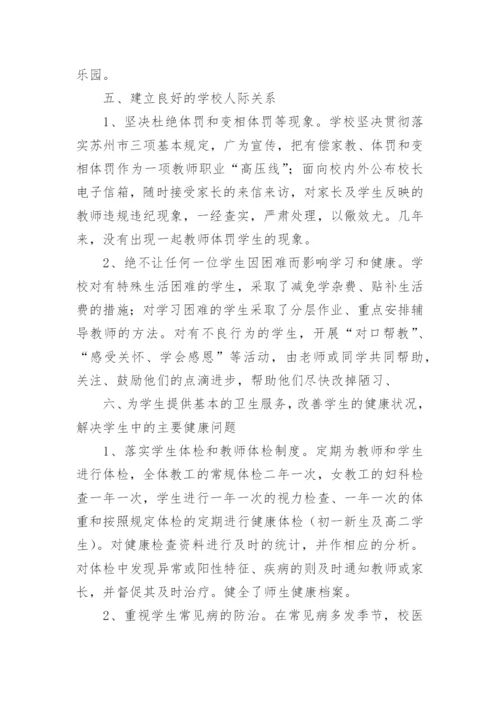 乐园。

五、建立良好的学校人际关系

1、坚决杜绝体罚和变相体罚等现象。学校坚决贯彻落实苏州市三项基本规定，广为宣传，把有偿家教、体罚和变相体罚作为一项教师职业“高压线”；面向校内外公布校长电子信箱，随时接受家长的来信来访，对家长及学生反映的教师违规违纪现象，一经查实，严肃处理，以儆效尤。几年来，没有出现一起教师体罚学生的现象。

2、绝不让任何一位学生因困难而影响学习和健康。学校对有特殊生活困难的学生，采取了减免学杂费、贴补生活费的措施；对学习困难的学生采取了分层作业、重点安排辅导教师的方法。对有不良行为的学生，开展“对口帮教”、“感受关怀、学会感恩”等活动，由老师或同学共同帮助，关注、鼓励他们的点滴进步，帮助他们尽快改掉陋习、

六、为学生提供基本的卫生服务，改善学生的健康状况，解决学生中的主要健康问题

1、落实学生体检和教师体检制度。定期为教师和学生进行体检，全体教工的常规体检二年一次，女教工的妇科检查一年一次，学生进行一年一次的视力检查、一年一次的体重和按照规定体检的定期进行健康体检（初一新生及高二学生）。对健康检查资料进行及时的统计，并作相应的分析。对体检中发现异常或阳性特征、疾病的则及时通知教师或家长，并督促其及时治疗。健全了师生健康档案。

2、重视学生常见病的防治。在常见病多发季节，校医